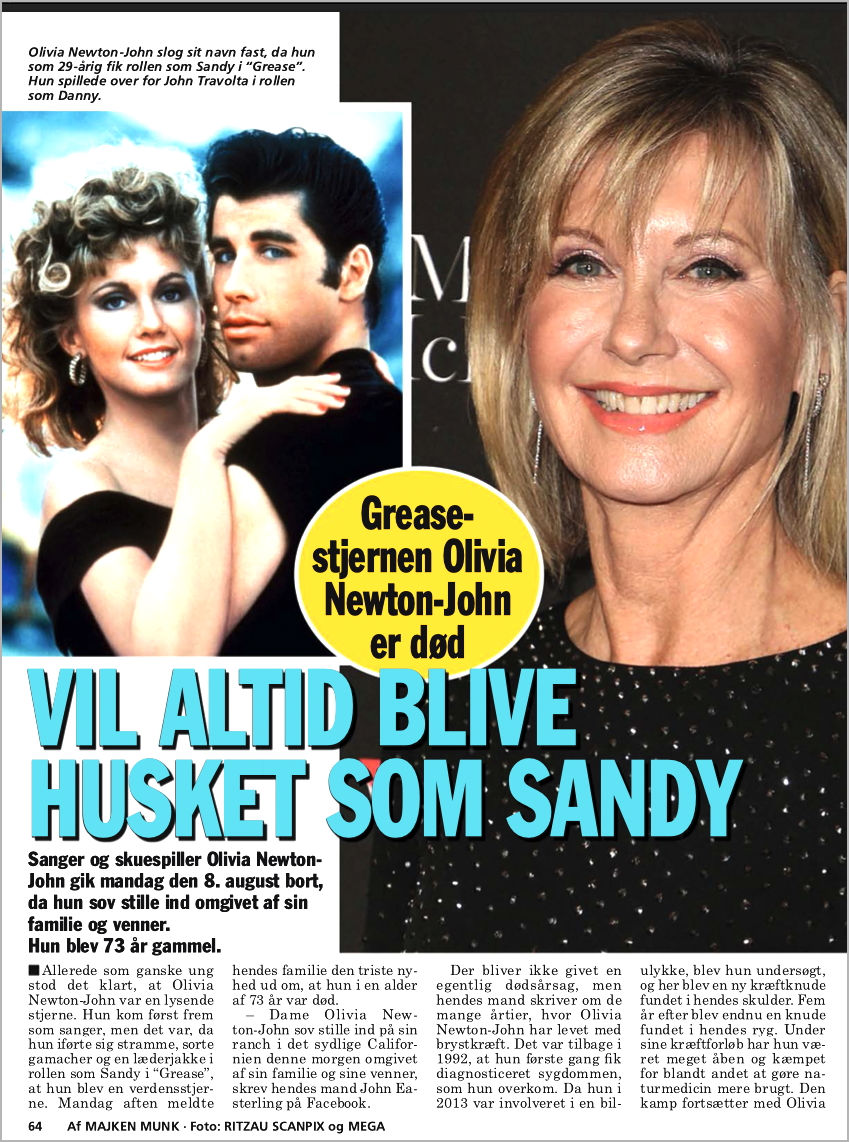 Olivia Newton-John slog sit navn fast, da hun som 29-årig fik rollen som Sandy i "Grease". Hun spillede over for John Travolta i rollen som Danny.

Grease-stjernen Olivia Newton-John er død

VIL ALTID BLIVE HUSKET SOM SANDY

Sanger og skuespiller Olivia Newton-John gik mandag den 8. august bort, da hun sov stille ind omgivet af sin familie og venner.
Hun blev 73 år gammel.

■ Allerede som ganske ung stod det klart, at Olivia Newton-John var en lysende stjerne. Hun kom først frem som sanger, men det var, da hun iførte sig stramme, sorte gamacher og en læderjakke i rollen som Sandy i "Grease", at hun blev en verdensstjerne. Mandag aften meldte hendes familie den triste nyhed ud om, at hun i en alder af 73 år var død.

– Dame Olivia Newton-John sov stille ind på sin ranch i det sydlige Californien denne morgen omgivet af sin familie og sine venner, skrev hendes mand John Easterling på Facebook.

Der bliver ikke givet en egentlig dødsårsag, men hendes mand skriver om de mange årtier, hvor Olivia Newton-John har levet med brystkræft. Det var tilbage i 1992, at hun første gang fik diagnosticeret sygdommen, som hun overkom. Da hun i 2013 var involveret i en bilulykke, blev hun undersøgt, og her blev en ny kræftknude fundet i hendes skulder. Fem år efter blev endnu en knude fundet i hendes ryg. Under sine kræftforløb har hun været meget åben og kæmpet for blandt andet at gøre naturmedicin mere brugt. Den kamp fortsætter med Olivia

64 Af MAJKEN MUNK · Foto: RITZAU SCANPIX og MEGA